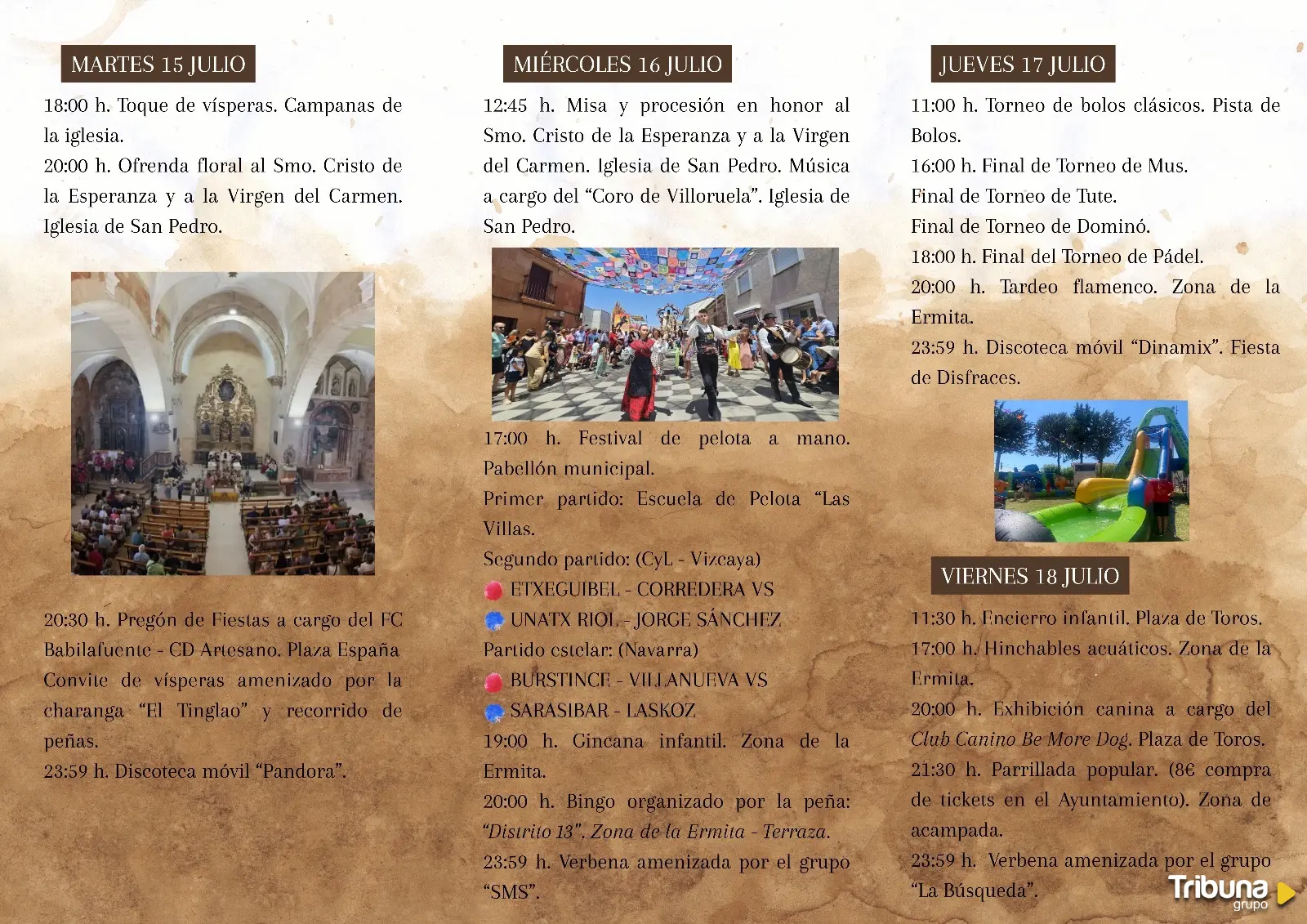 MARTES 15 JULIO

18:00 h. Toque de vísperas. Campanas de la iglesia.
20:00 h. Ofrenda floral al Smo. Cristo de la Esperanza y a la Virgen del Carmen. Iglesia de San Pedro.

20:30 h. Pregón de Fiestas a cargo del FC Babilafuente - CD Artesano. Plaza España
Convite de vísperas amenizado por la charanga "El Tinglao" y recorrido de peñas.
23:59 h. Discoteca móvil "Pandora".

MIÉRCOLES 16 JULIO

12:45 h. Misa y procesión en honor al Smo. Cristo de la Esperanza y a la Virgen del Carmen. Iglesia de San Pedro. Música a cargo del "Coro de Villoruela". Iglesia de San Pedro.

17:00 h. Festival de pelota a mano. Pabellón municipal.
Primer partido: Escuela de Pelota "Las Villas.
Segundo partido: (CyL - Vizcaya)
ETXEGUIBEL - CORREDERA VS
UNATX RIOL - JORGE SÁNCHEZ
Partido estelar: (Navarra)
BURSTINCE - VILLANUEVA VS
SARASIBAR - LASKOZ
19:00 h. Gincana infantil. Zona de la Ermita.
20:00 h. Bingo organizado por la peña: "Distrito 13". Zona de la Ermita - Terraza.
23:59 h. Verbena amenizada por el grupo "SMS".

JUEVES 17 JULIO

11:00 h. Torneo de bolos clásicos. Pista de Bolos.
16:00 h. Final de Torneo de Mus.
Final de Torneo de Tute.
Final de Torneo de Dominó.
18:00 h. Final del Torneo de Pádel.
20:00 h. Tardeo flamenco. Zona de la Ermita.
23:59 h. Discoteca móvil "Dinamix". Fiesta de Disfraces.

VIERNES 18 JULIO

11:30 h. Encierro infantil. Plaza de Toros.
17:00 h. Hinchables acuáticos. Zona de la Ermita.
20:00 h. Exhibición canina a cargo del Club Canino Be More Dog. Plaza de Toros.
21:30 h. Parrillada popular. (8€ compra de tickets en el Ayuntamiento). Zona de acampada.
23:59 h. Verbena amenizada por el grupo "La Búsqueda".

Tribuna grupo